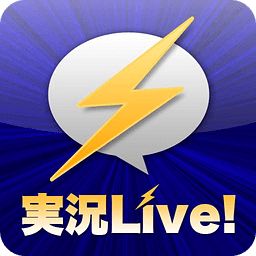 実況Live!